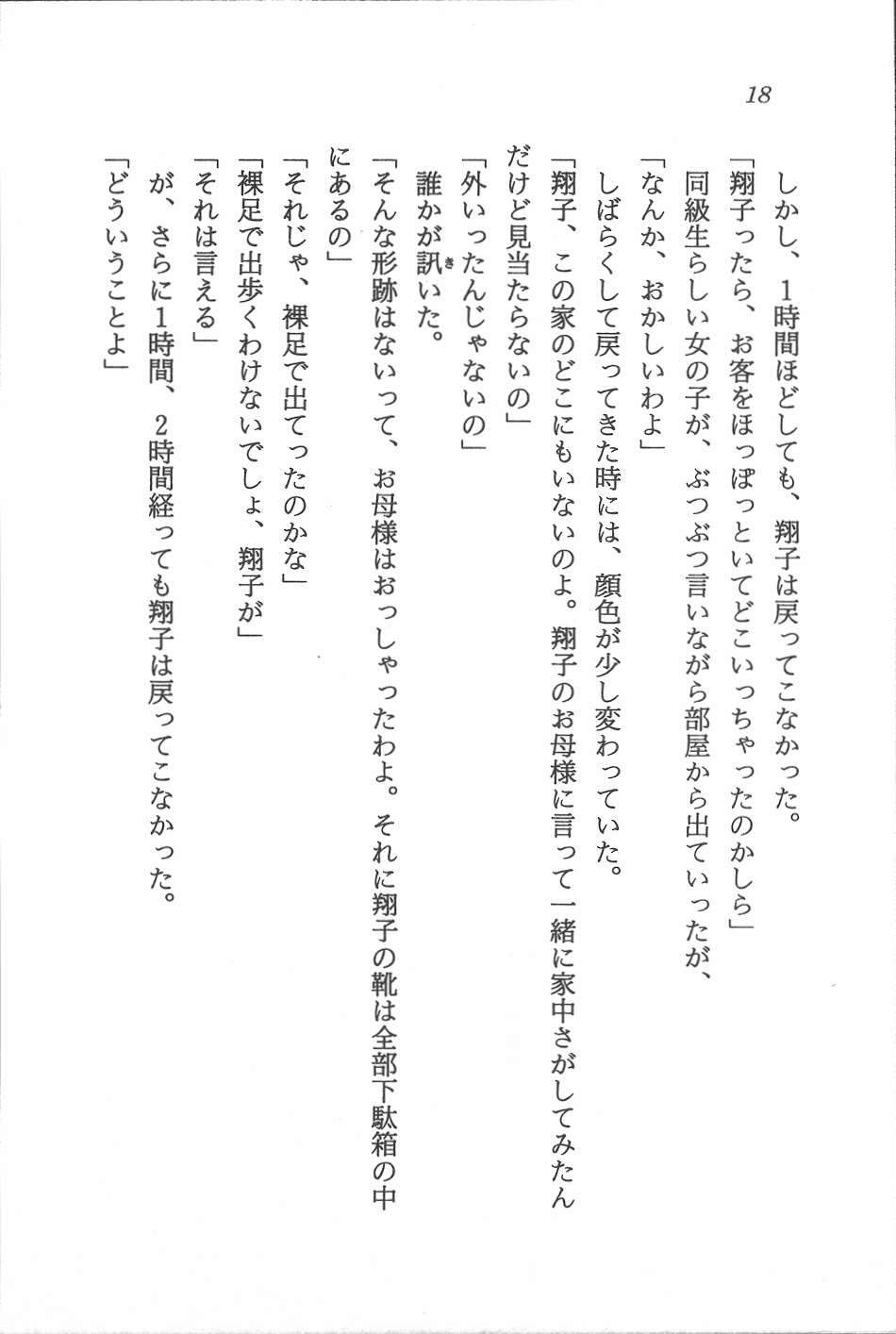 18

しかし、1時間ほどしても、翔子は戻ってこなかった。

「翔子ったら、お客をほっぽっといてどこいっちゃったのかしら」

同級生らしい女の子が、ぶつぶつ言いながら部屋から出ていったが、

「なんか、おかしいわよ」

しばらくして戻ってきた時には、顔色が少し変わっていた。

「翔子、この家のどこにもいないのよ。翔子のお母様に言って一緒に家中さがしてみたんだけど見当たらないの」

「外いったんじゃないの」

誰かが訊いた。

「そんな形跡はないって、お母様はおっしゃったわよ。それに翔子の靴は全部下駄箱の中にあるの」

「それじゃ、裸足で出てったのかな」

「裸足で出歩くわけないでしょ、翔子が」

「それは言える」

が、さらに1時間、2時間経っても翔子は戻ってこなかった。

「どういうことよ」